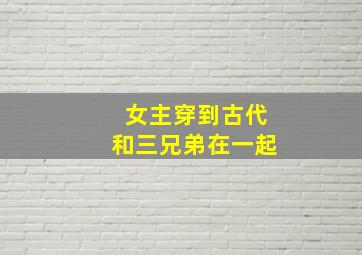 女主穿到古代
和三兄弟在一起